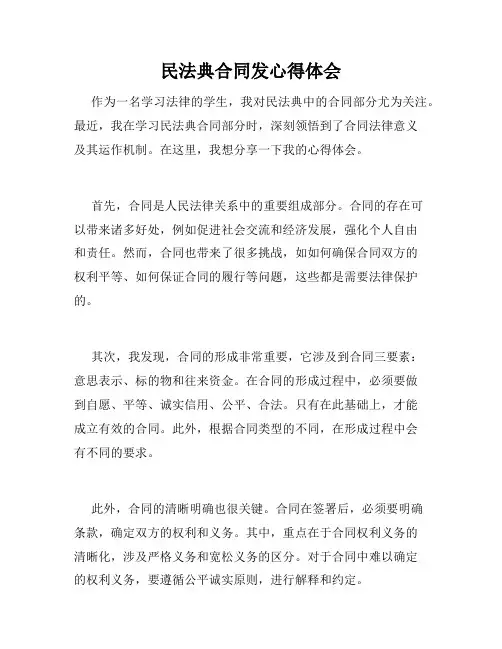 民法典合同发心得体会

作为一名学习法律的学生，我对民法典中的合同部分尤为关注。最近，我在学习民法典合同部分时，深刻领悟到了合同法律意义及其运作机制。在这里，我想分享一下我的心得体会。

首先，合同是人民法律关系中的重要组成部分。合同的存在可以带来诸多好处，例如促进社会交流和经济发展，强化个人自由和责任。然而，合同也带来了很多挑战，如如何确保合同双方的权利平等、如何保证合同的履行等问题，这些都是需要法律保护的。

其次，我发现，合同的形成非常重要，它涉及到合同三要素：意思表示、标的物和往来资金。在合同的形成过程中，必须要做到自愿、平等、诚实信用、公平、合法。只有在此基础上，才能成立有效的合同。此外，根据合同类型的不同，在形成过程中会有不同的要求。

此外，合同的清晰明确也很关键。合同在签署后，必须要明确条款，确定双方的权利和义务。其中，重点在于合同权利义务的清晰化，涉及严格义务和宽松义务的区分。对于合同中难以确定的权利义务，要遵循公平诚实原则，进行解释和约定。